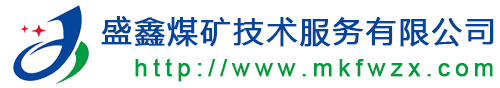 盛鑫煤矿技术服务有限公司
http://www.mkfwzx.com